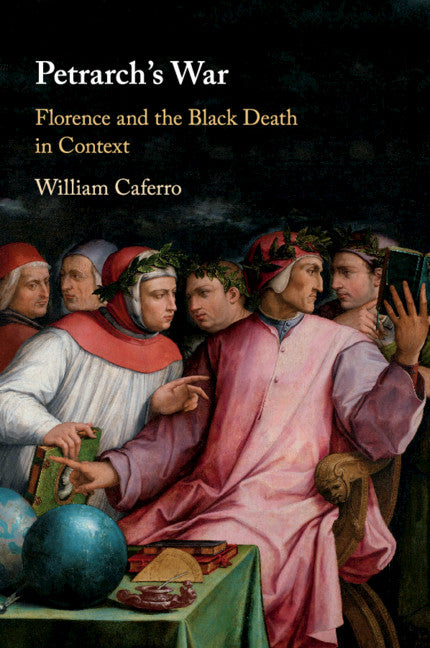 Petrarch's War

Florence and the Black Death in Context

William Caferro